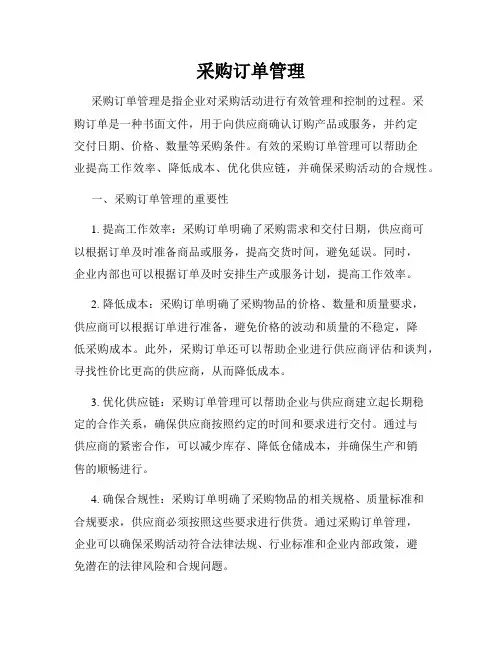 采购订单管理

采购订单管理是指企业对采购活动进行有效管理和控制的过程。采购订单是一种书面文件，用于向供应商确认订购产品或服务，并约定交付日期、价格、数量等采购条件。有效的采购订单管理可以帮助企业提高工作效率、降低成本、优化供应链，并确保采购活动的合规性。

一、采购订单管理的重要性

1. 提高工作效率：采购订单明确了采购需求和交付日期，供应商可以根据订单及时准备商品或服务，提高交货时间，避免延误。同时，企业内部也可以根据订单及时安排生产或服务计划，提高工作效率。

2. 降低成本：采购订单明确了采购物品的价格、数量和质量要求，供应商可以根据订单进行准备，避免价格的波动和质量的不稳定，降低采购成本。此外，采购订单还可以帮助企业进行供应商评估和谈判，寻找性价比更高的供应商，从而降低成本。

3. 优化供应链：采购订单管理可以帮助企业与供应商建立起长期稳定的合作关系，确保供应商按照约定的时间和要求进行交付。通过与供应商的紧密合作，可以减少库存、降低仓储成本，并确保生产和销售的顺畅进行。

4. 确保合规性：采购订单明确了采购物品的相关规格、质量标准和合规要求，供应商必须按照这些要求进行供货。通过采购订单管理，企业可以确保采购活动符合法律法规、行业标准和企业内部政策，避免潜在的法律风险和合规问题。